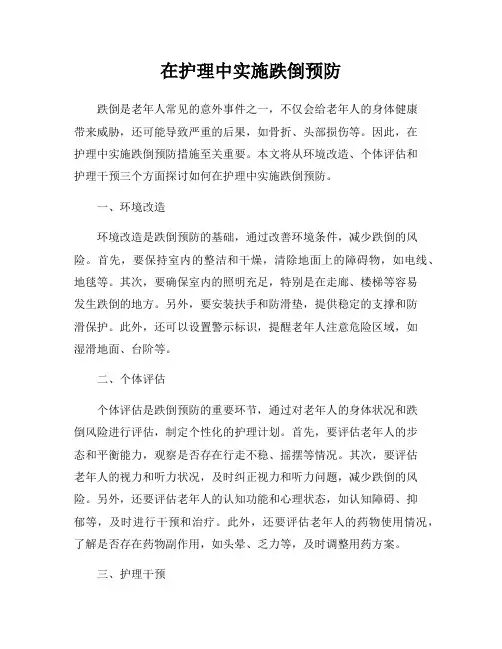 在护理中实施跌倒预防

跌倒是老年人常见的意外事件之一，不仅会给老年人的身体健康带来威胁，还可能导致严重的后果，如骨折、头部损伤等。因此，在护理中实施跌倒预防措施至关重要。本文将从环境改造、个体评估和护理干预三个方面探讨如何在护理中实施跌倒预防。

一、环境改造

环境改造是跌倒预防的基础，通过改善环境条件，减少跌倒的风险。首先，要保持室内的整洁和干燥，清除地面上的障碍物，如电线、地毯等。其次，要确保室内的照明充足，特别是在走廊、楼梯等容易发生跌倒的地方。另外，要安装扶手和防滑垫，提供稳定的支撑和防滑保护。此外，还可以设置警示标识，提醒老年人注意危险区域，如湿滑地面、台阶等。

二、个体评估

个体评估是跌倒预防的重要环节，通过对老年人的身体状况和跌倒风险进行评估，制定个性化的护理计划。首先，要评估老年人的步态和平衡能力，观察是否存在行走不稳、摇摆等情况。其次，要评估老年人的视力和听力状况，及时纠正视力和听力问题，减少跌倒的风险。另外，还要评估老年人的认知功能和心理状态，如认知障碍、抑郁等，及时进行干预和治疗。此外，还要评估老年人的药物使用情况，了解是否存在药物副作用，如头晕、乏力等，及时调整用药方案。

三、护理干预